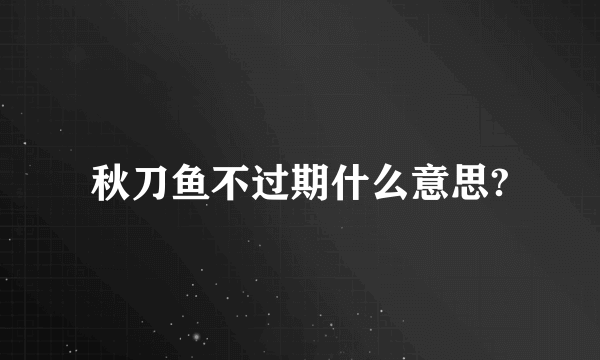 秋刀鱼不过期什么意思?